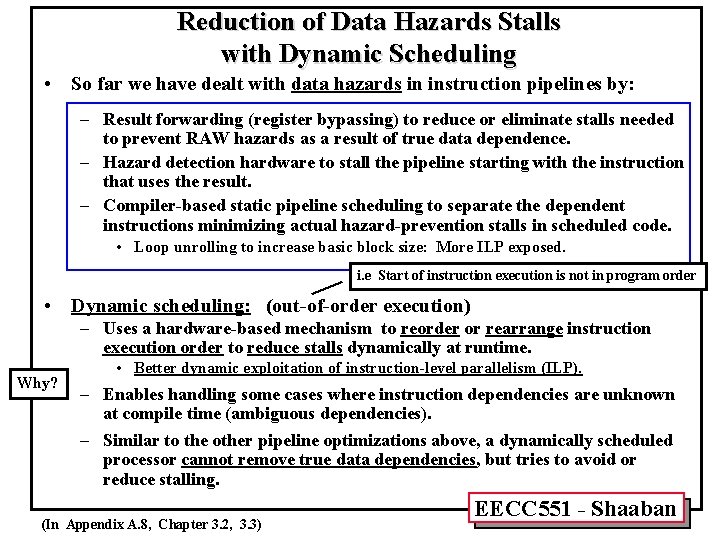 Reduction of Data Hazards Stalls with Dynamic Scheduling

• So far we have dealt with data hazards in instruction pipelines by:

– Result forwarding (register bypassing) to reduce or eliminate stalls needed to prevent RAW hazards as a result of true data dependence.

– Hazard detection hardware to stall the pipeline starting with the instruction that uses the result.

– Compiler-based static pipeline scheduling to separate the dependent instructions minimizing actual hazard-prevention stalls in scheduled code.

• Loop unrolling to increase basic block size: More ILP exposed.

i.e Start of instruction execution is not in program order

• Dynamic scheduling: (out-of-order execution)

– Uses a hardware-based mechanism to reorder or rearrange instruction execution order to reduce stalls dynamically at runtime.

• Better dynamic exploitation of instruction-level parallelism (ILP).

Why?

– Enables handling some cases where instruction dependencies are unknown at compile time (ambiguous dependencies).

– Similar to the other pipeline optimizations above, a dynamically scheduled processor cannot remove true data dependencies, but tries to avoid or reduce stalling.

EECC551 - Shaaban

(In Appendix A.8, Chapter 3.2, 3.3)